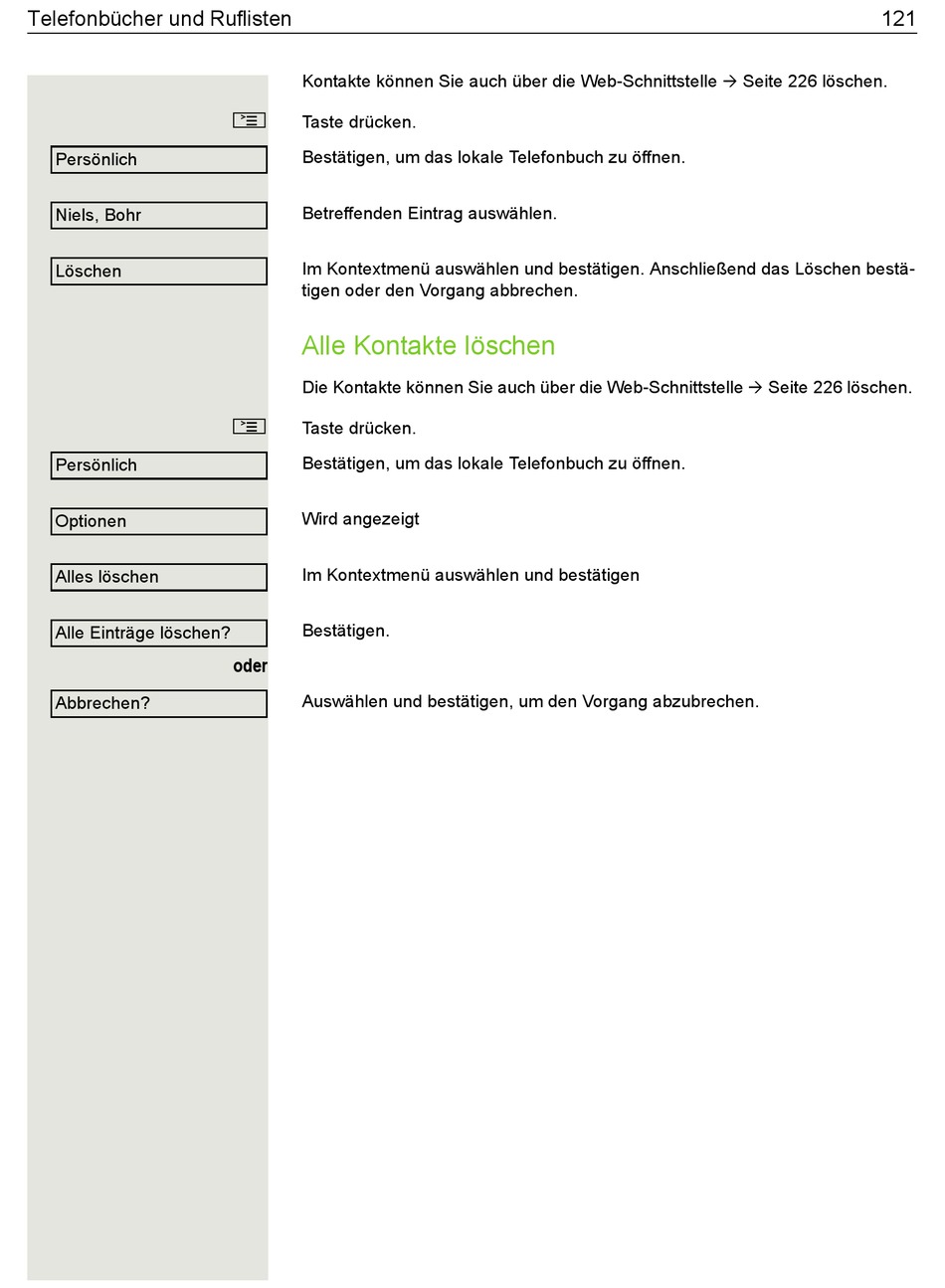 Telefonbücher und Ruflisten 121

Kontakte können Sie auch über die Web-Schnittstelle → Seite 226 löschen.

Taste drücken.

Persönlich

Bestätigen, um das lokale Telefonbuch zu öffnen.

Niels, Bohr

Betreffenden Eintrag auswählen.

Löschen

Im Kontextmenü auswählen und bestätigen. Anschließend das Löschen bestätigen oder den Vorgang abbrechen.

Alle Kontakte löschen

Die Kontakte können Sie auch über die Web-Schnittstelle → Seite 226 löschen.

Taste drücken.

Persönlich

Bestätigen, um das lokale Telefonbuch zu öffnen.

Optionen

Wird angezeigt

Alles löschen

Im Kontextmenü auswählen und bestätigen

Alle Einträge löschen?

Bestätigen.

oder

Abbrechen?

Auswählen und bestätigen, um den Vorgang abzubrechen.